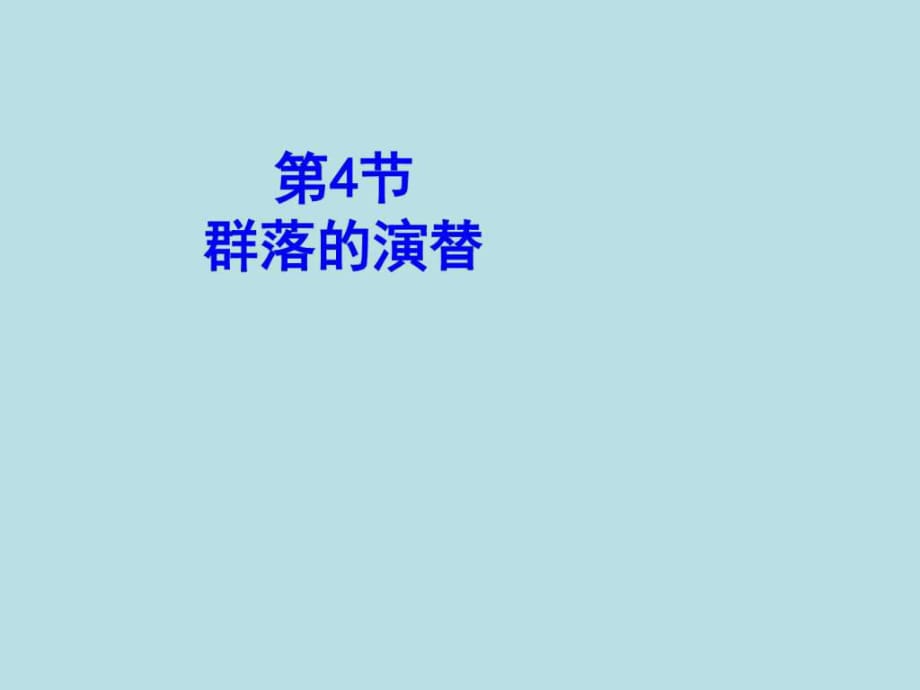 第4节
群落的演替